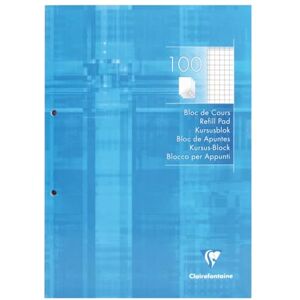 100

Bloc de Cours
Refill Pad
Kursusblok
Bloc de Apuntes
Kursus-Block
Blocco per Appunti

Clairefontaine